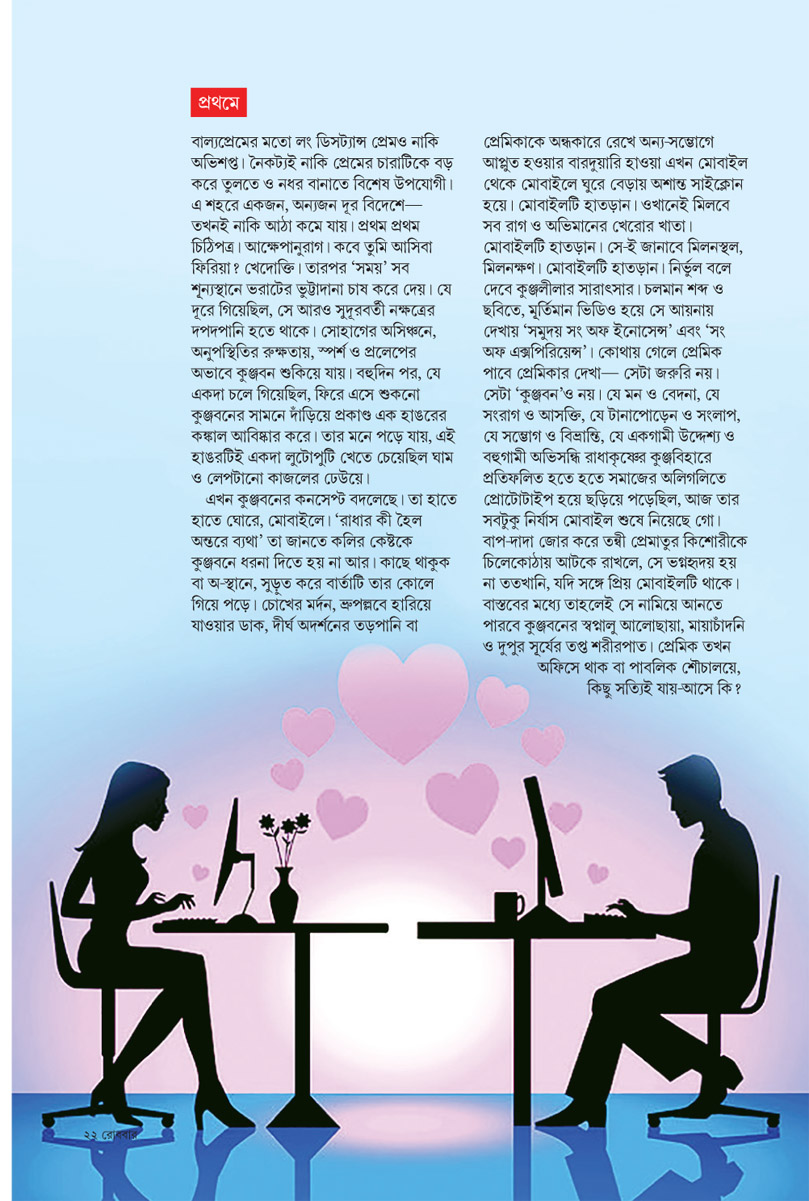 প্রথমে

বাল্যপ্রেমের মতো লং ডিসট্যান্স প্রেমও নাকি অভিশপ্ত। নৈকট্যই নাকি প্রেমের চারাটিকে বড় করে তুলতে ও নধর বানাতে বিশেষ উপযোগী। এ শহরে একজন, অন্যজন দূর বিদেশে— তখনই নাকি আঠা কমে যায়। প্রথম প্রথম চিঠিপত্র। আক্ষেপানুরাগ। কবে তুমি আসিবা ফিরিয়া? খেদোক্তি। তারপর 'সময়' সব শূন্যস্থানে ভরাটের ভুট্টাদানা চাষ করে দেয়। যে দূরে গিয়েছিল, সে আরও সুদূরবর্তী নক্ষত্রের দপদপানি হতে থাকে। সোহাগের অসিঞ্চনে, অনুপস্থিতির রুক্ষতায়, স্পর্শ ও প্রলেপের অভাবে কুঞ্জবন শুকিয়ে যায়। বহুদিন পর, যে একদা চলে গিয়েছিল, ফিরে এসে শুকনো কুঞ্জবনের সামনে দাঁড়িয়ে প্রকাণ্ড এক হাঙরের কঙ্কাল আবিষ্কার করে। তার মনে পড়ে যায়, এই হাঙরটিই একদা লুটোপুটি খেতে চেয়েছিল ঘাম ও লেপটানো কাজলের ঢেউয়ে।

এখন কুঞ্জবনের কনসেপ্ট বদলেছে। তা হাতে হাতে ঘোরে, মোবাইলে। 'রাধার কী হৈল অন্তরে ব্যথা' তা জানতে কলির কেষ্টকে কুঞ্জবনে ধরনা দিতে হয় না আর। কাছে থাকুক বা অ-স্থানে, সুড়ুত করে বার্তাটি তার কোলে গিয়ে পড়ে। চোখের মর্দন, ভ্রুপল্লবে হারিয়ে যাওয়ার ডাক, দীর্ঘ অদর্শনের তড়পানি বা প্রেমিকাকে অন্ধকারে রেখে অন্য-সম্ভোগে আপ্লুত হওয়ার বারদুয়ারি হাওয়া এখন মোবাইল থেকে মোবাইলে ঘুরে বেড়ায় অশান্ত সাইক্লোন হয়ে। মোবাইলটি হাতড়ান। ওখানেই মিলবে সব রাগ ও অভিমানের খেরোর খাতা। মোবাইলটি হাতড়ান। সে-ই জানাবে মিলনস্থল, মিলনক্ষণ। মোবাইলটি হাতড়ান। নির্ভুল বলে দেবে কুঞ্জলীলার সারাৎসার। চলমান শব্দ ও ছবিতে, মূর্তিমান ভিডিও হয়ে সে আয়নায় দেখায় 'সমুদয় সং অফ ইনোসেন্স' এবং 'সং অফ এক্সপিরিয়েন্স'। কোথায় গেলে প্রেমিক পাবে প্রেমিকার দেখা— সেটা জরুরি নয়। সেটা 'কুঞ্জবন'ও নয়। যে মন ও বেদনা, যে সংরাগ ও আসক্তি, যে টানাপোড়েন ও সংলাপ, যে সম্ভোগ ও বিভ্রান্তি, যে একগামী উদ্দেশ্য ও বহুগামী অভিসন্ধি রাধাকৃষ্ণের কুঞ্জবিহারে প্রতিফলিত হতে হতে সমাজের অলিগলিতে প্রোটোটাইপ হয়ে ছড়িয়ে পড়েছিল, আজ তার সবটুকু নির্যাস মোবাইল শুষে নিয়েছে গো। বাপ-দাদা জোর করে তন্বী প্রেমাতুর কিশোরীকে চিলেকোঠায় আটকে রাখলে, সে ভগ্নহৃদয় হয় না ততখানি, যদি সঙ্গে প্রিয় মোবাইলটি থাকে। বাস্তবের মধ্যে তাহলেই সে নামিয়ে আনতে পারবে কুঞ্জবনের স্বপ্নালু আলোছায়া, মায়াচাঁদনি ও দুপুর সূর্যের তপ্ত শরীরপাত। প্রেমিক তখন অফিসে থাক বা পাবলিক শৌচালয়ে, কিছু সত্যিই যায়-আসে কি?

২২ রোববার